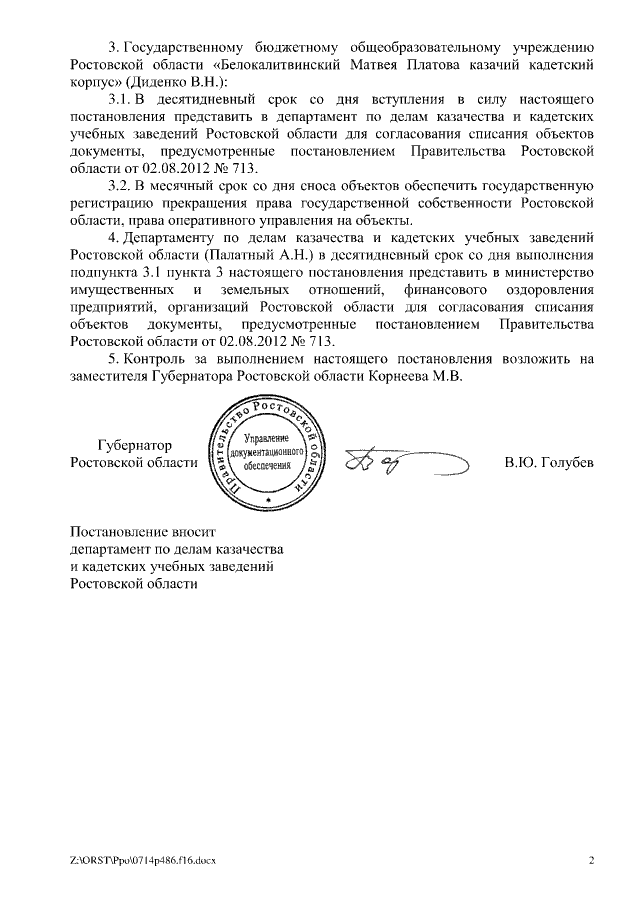 3. Государственному бюджетному общеобразовательному учреждению Ростовской области «Белокалитвинский Матвея Платова казачий кадетский корпус» (Диденко В.Н.):

3.1. В десятидневный срок со дня вступления в силу настоящего постановления представить в департамент по делам казачества и кадетских учебных заведений Ростовской области для согласования списания объектов документы, предусмотренные постановлением Правительства Ростовской области от 02.08.2012 № 713.

3.2. В месячный срок со дня сноса объектов обеспечить государственную регистрацию прекращения права государственной собственности Ростовской области, права оперативного управления на объекты.

4. Департаменту по делам казачества и кадетских учебных заведений Ростовской области (Палатный А.Н.) в десятидневный срок со дня выполнения подпункта 3.1 пункта 3 настоящего постановления представить в министерство имущественных и земельных отношений, финансового оздоровления предприятий, организаций Ростовской области для согласования списания объектов документы, предусмотренные постановлением Правительства Ростовской области от 02.08.2012 № 713.

5. Контроль за выполнением настоящего постановления возложить на заместителя Губернатора Ростовской области Корнеева М.В.

Губернатор
Ростовской области

Правительство Ростовской области
Управление документационного обеспечения

В.Ю. Голубев

Постановление вносит
департамент по делам казачества
и кадетских учебных заведений
Ростовской области

Z:\ORST\Ppo\0714p486.f16.docx

2